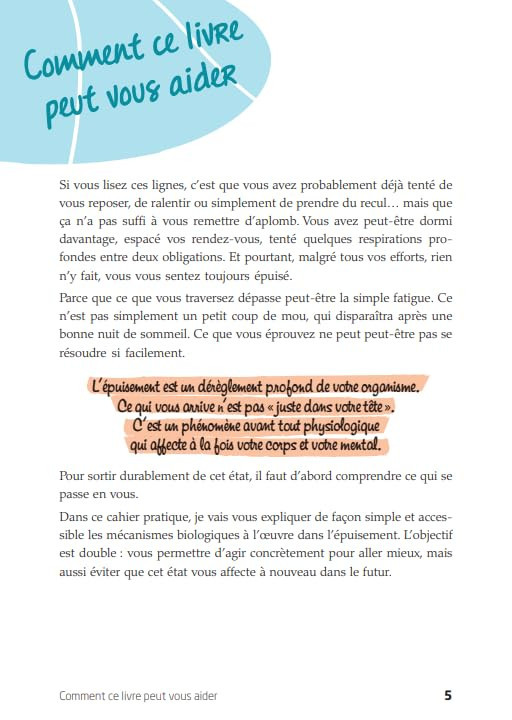 Comment ce livre peut vous aider

Si vous lisez ces lignes, c'est que vous avez probablement déjà tenté de vous reposer, de ralentir ou simplement de prendre du recul… mais que ça n'a pas suffi à vous remettre d'aplomb. Vous avez peut-être dormi davantage, espacé vos rendez-vous, tenté quelques respirations profondes entre deux obligations. Et pourtant, malgré tous vos efforts, rien n'y fait, vous vous sentez toujours épuisé.

Parce que ce que vous traversez dépasse peut-être la simple fatigue. Ce n'est pas simplement un petit coup de mou, qui disparaîtra après une bonne nuit de sommeil. Ce que vous éprouvez ne peut peut-être pas se résoudre si facilement.

L'épuisement est un dérèglement profond de votre organisme. Ce qui vous arrive n'est pas « juste dans votre tête ». C'est un phénomène avant tout physiologique qui affecte à la fois votre corps et votre mental.

Pour sortir durablement de cet état, il faut d'abord comprendre ce qui se passe en vous.

Dans ce cahier pratique, je vais vous expliquer de façon simple et accessible les mécanismes biologiques à l'œuvre dans l'épuisement. L'objectif est double : vous permettre d'agir concrètement pour aller mieux, mais aussi éviter que cet état vous affecte à nouveau dans le futur.

Comment ce livre peut vous aider 5